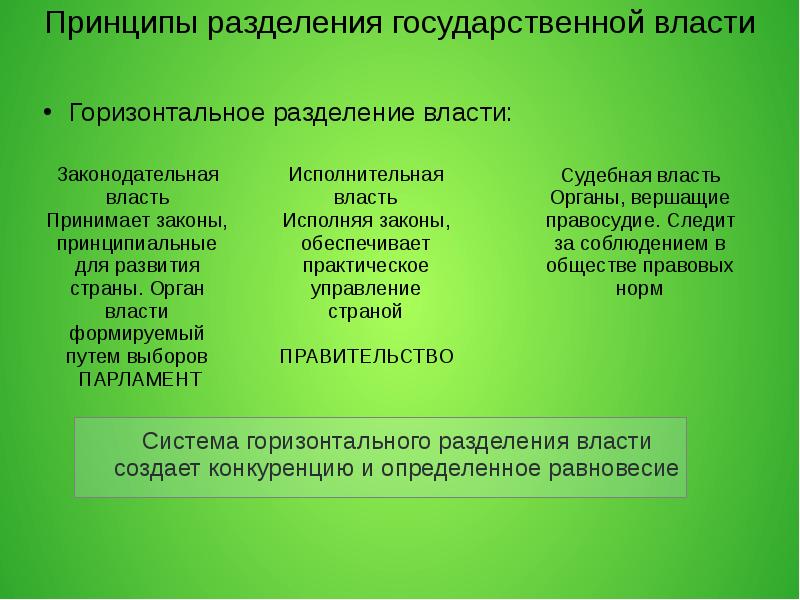 Принципы разделения государственной власти

• Горизонтальное разделение власти:

Законодательная власть
Принимает законы, принципиальные для развития страны. Орган власти формируемый путем выборов
ПАРЛАМЕНТ

Исполнительная власть
Исполняя законы, обеспечивает практическое управление страной

ПРАВИТЕЛЬСТВО

Судебная власть
Органы, вершащие правосудие. Следит за соблюдением в обществе правовых норм

Система горизонтального разделения власти создает конкуренцию и определенное равновесие